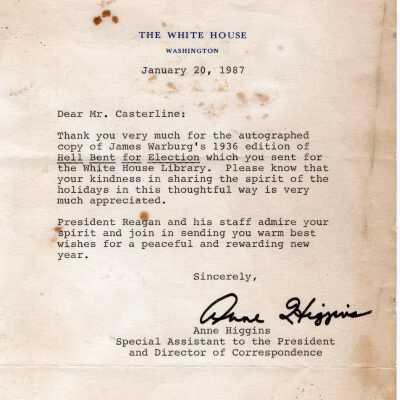 THE WHITE HOUSE

WASHINGTON

January 20, 1987

Dear Mr. Casterline:

Thank you very much for the autographed copy of James Warburg's 1936 edition of Hell Bent for Election which you sent for the White House Library. Please know that your kindness in sharing the spirit of the holidays in this thoughtful way is very much appreciated.

President Reagan and his staff admire your spirit and join in sending you warm best wishes for a peaceful and rewarding new year.

Sincerely,

Anne Higgins

Anne Higgins
Special Assistant to the President
and Director of Correspondence